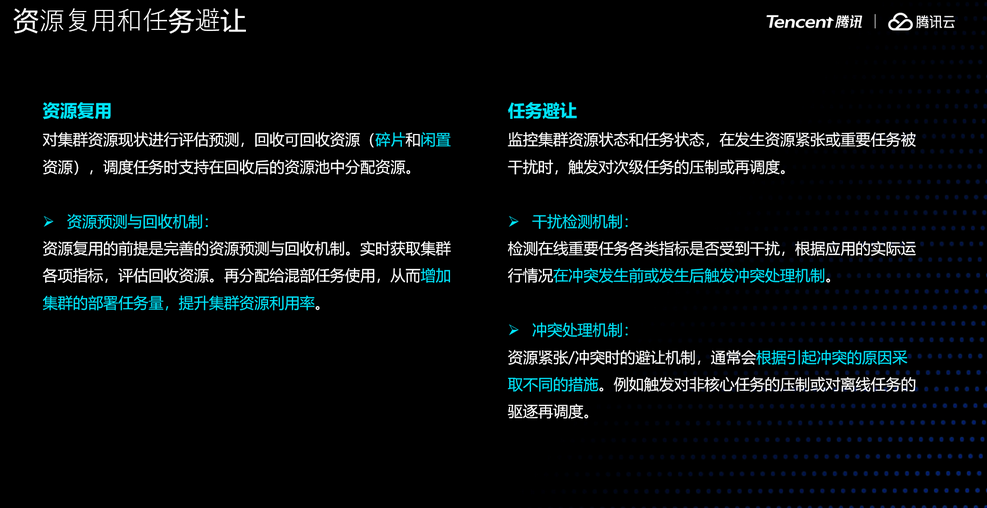 资源复用和任务避让

Tencent腾讯 | 腾讯云

资源复用

对集群资源现状进行评估预测，回收可回收资源（碎片和闲置资源），调度任务时支持在回收后的资源池中分配资源。

➢ 资源预测与回收机制：

资源复用的前提是完善的资源预测与回收机制。实时获取集群各项指标，评估回收资源。再分配给混部任务使用，从而增加集群的部署任务量，提升集群资源利用率。

任务避让

监控集群资源状态和任务状态，在发生资源紧张或重要任务被干扰时，触发对次级任务的压制或再调度。

➢ 干扰检测机制：

检测在线重要任务各类指标是否受到干扰，根据应用的实际运行情况在冲突发生前或发生后触发冲突处理机制。

➢ 冲突处理机制：

资源紧张/冲突时的避让机制，通常会根据引起冲突的原因采取不同的措施。例如触发对非核心任务的压制或对离线任务的驱逐再调度。